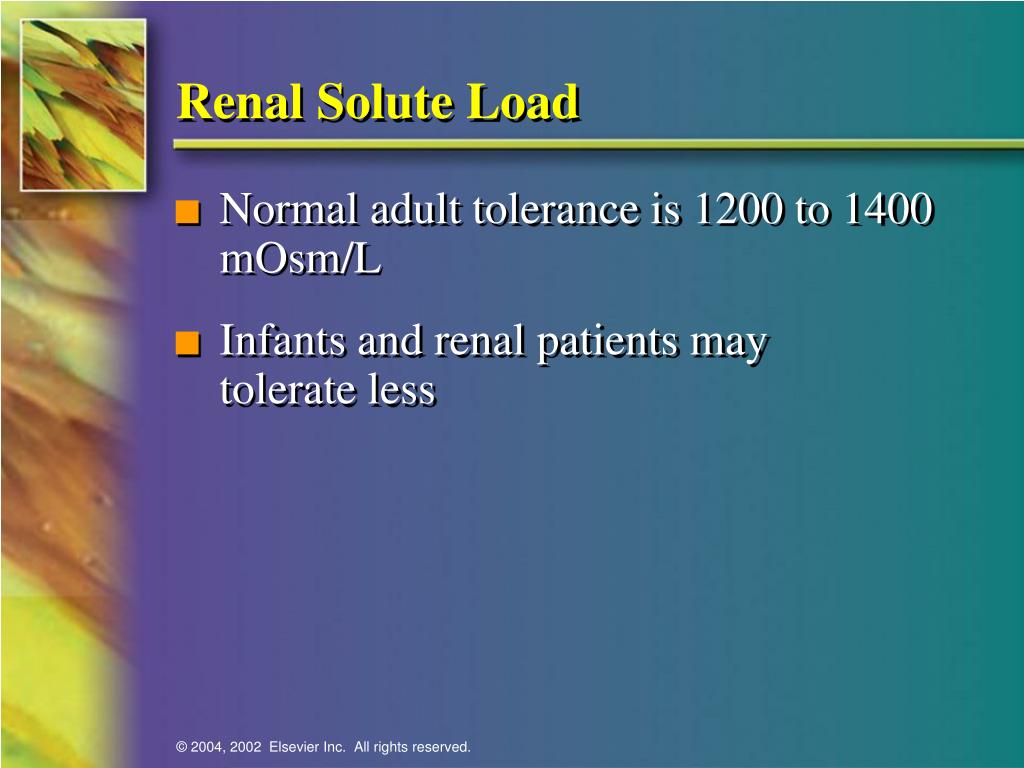 Renal Solute Load

■ Normal adult tolerance is 1200 to 1400 mOsm/L

■ Infants and renal patients may tolerate less

© 2004, 2002 Elsevier Inc. All rights reserved.